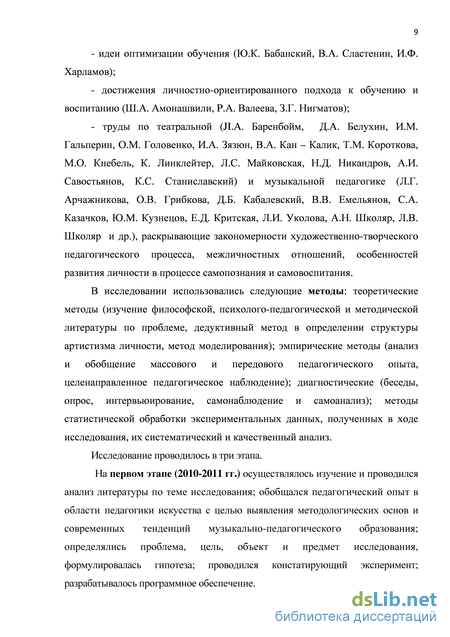 9

- идеи оптимизации обучения (Ю.К. Бабанский, В.А. Сластенин, И.Ф. Харламов);

- достижения личностно-ориентированного подхода к обучению и воспитанию (Ш.А. Амонашвили, Р.А. Валеева, З.Г. Нигматов);

- труды по театральной (Л.А. Баренбойм, Д.А. Белухин, И.М. Гальперин, О.М. Головенко, И.А. Зязюн, В.А. Кан – Калик, Т.М. Короткова, М.О. Кнебель, К. Линклейтер, Л.С. Майковская, Н.Д. Никандров, А.И. Савостьянов, К.С. Станиславский) и музыкальной педагогике (Л.Г. Арчажникова, О.В. Грибкова, Д.Б. Кабалевский, В.В. Емельянов, С.А. Казачков, Ю.М. Кузнецов, Е.Д. Критская, Л.И. Уколова, А.Н. Школяр, Л.В. Школяр и др.), раскрывающие закономерности художественно-творческого педагогического процесса, межличностных отношений, особенностей развития личности в процессе самопознания и самовоспитания.

В исследовании использовались следующие **методы**: теоретические методы (изучение философской, психолого-педагогической и методической литературы по проблеме, дедуктивный метод в определении структуры артистизма личности, метод моделирования); эмпирические методы (анализ и обобщение массового и передового педагогического опыта, целенаправленное педагогическое наблюдение); диагностические (беседы, опрос, интервьюирование, самонаблюдение и самоанализ); методы статистической обработки экспериментальных данных, полученных в ходе исследования, их систематический и качественный анализ.

Исследование проводилось в три этапа.

На **первом этапе (2010-2011 гг.)** осуществлялось изучение и проводился анализ литературы по теме исследования; обобщался педагогический опыт в области педагогики искусства с целью выявления методологических основ и современных тенденций музыкально-педагогического образования; определялись проблема, цель, объект и предмет исследования, формулировалась гипотеза; проводился констатирующий эксперимент; разрабатывалось программное обеспечение.

dsLib.net
библиотека диссертаций